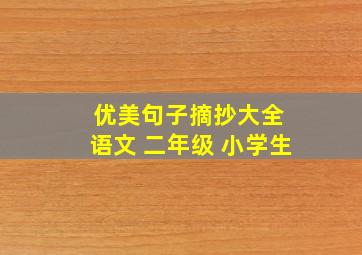 优美句子摘抄大全
语文 二年级 小学生